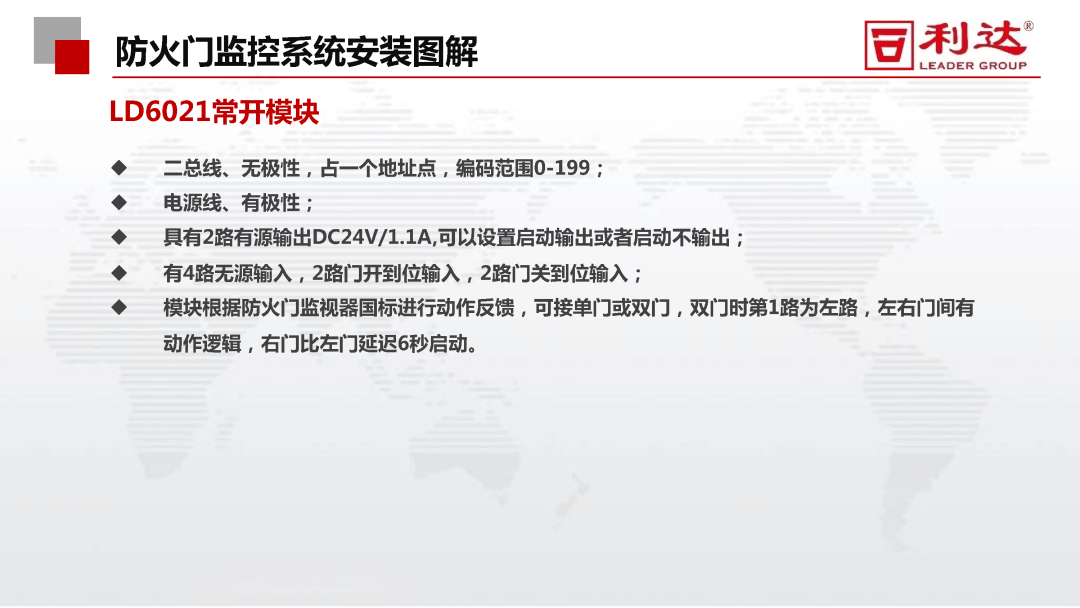 防火门监控系统安装图解

利达®
LEADER GROUP

LD6021常开模块

◆ 二总线、无极性，占一个地址点，编码范围0-199；

◆ 电源线、有极性；

◆ 具有2路有源输出DC24V/1.1A,可以设置启动输出或者启动不输出；

◆ 有4路无源输入，2路门开到位输入，2路门关到位输入；

◆ 模块根据防火门监视器国标进行动作反馈，可接单门或双门，双门时第1路为左路，左右门间有动作逻辑，右门比左门延迟6秒启动。